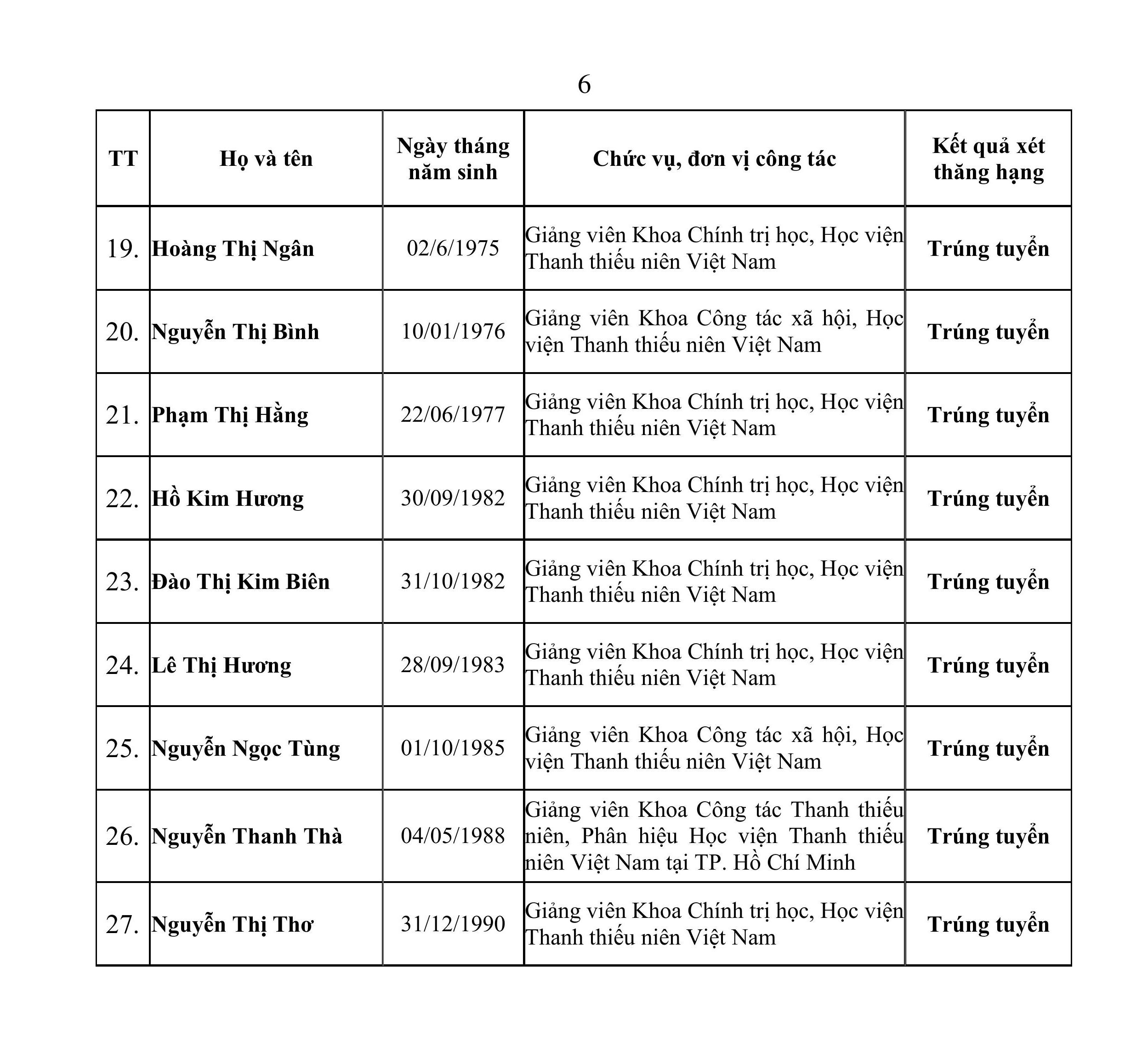 6

| TT | Họ và tên | Ngày tháng năm sinh | Chức vụ, đơn vị công tác | Kết quả xét thăng hạng |
|---|---|---|---|---|
| 19. | Hoàng Thị Ngân | 02/6/1975 | Giảng viên Khoa Chính trị học, Học viện Thanh thiếu niên Việt Nam | Trúng tuyển |
| 20. | Nguyễn Thị Bình | 10/01/1976 | Giảng viên Khoa Công tác xã hội, Học viện Thanh thiếu niên Việt Nam | Trúng tuyển |
| 21. | Phạm Thị Hằng | 22/06/1977 | Giảng viên Khoa Chính trị học, Học viện Thanh thiếu niên Việt Nam | Trúng tuyển |
| 22. | Hồ Kim Hương | 30/09/1982 | Giảng viên Khoa Chính trị học, Học viện Thanh thiếu niên Việt Nam | Trúng tuyển |
| 23. | Đào Thị Kim Biên | 31/10/1982 | Giảng viên Khoa Chính trị học, Học viện Thanh thiếu niên Việt Nam | Trúng tuyển |
| 24. | Lê Thị Hương | 28/09/1983 | Giảng viên Khoa Chính trị học, Học viện Thanh thiếu niên Việt Nam | Trúng tuyển |
| 25. | Nguyễn Ngọc Tùng | 01/10/1985 | Giảng viên Khoa Công tác xã hội, Học viện Thanh thiếu niên Việt Nam | Trúng tuyển |
| 26. | Nguyễn Thanh Thà | 04/05/1988 | Giảng viên Khoa Công tác Thanh thiếu niên, Phân hiệu Học viện Thanh thiếu niên Việt Nam tại TP. Hồ Chí Minh | Trúng tuyển |
| 27. | Nguyễn Thị Thơ | 31/12/1990 | Giảng viên Khoa Chính trị học, Học viện Thanh thiếu niên Việt Nam | Trúng tuyển |